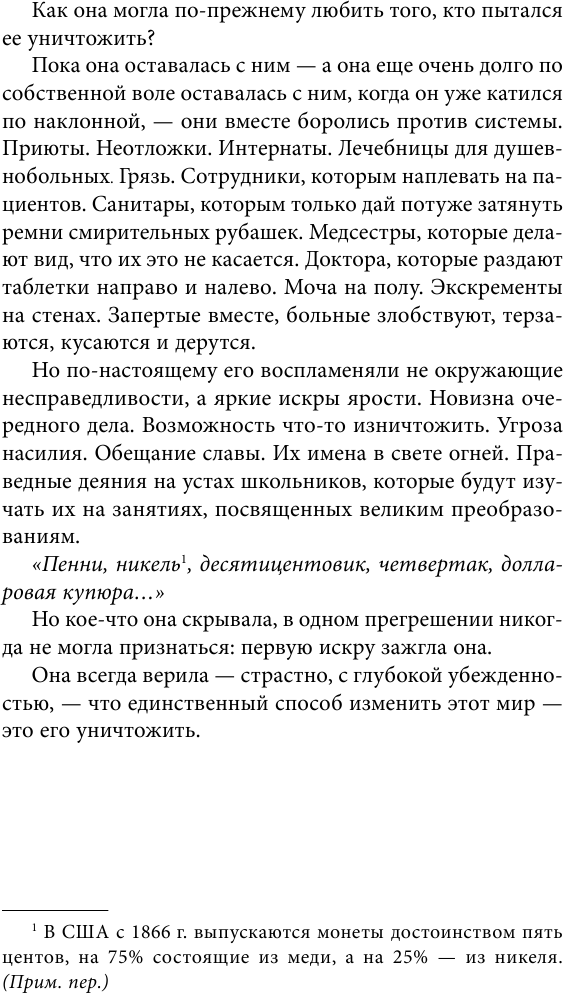 Как она могла по-прежнему любить того, кто пытался ее уничтожить?

Пока она оставалась с ним — а она еще очень долго по собственной воле оставалась с ним, когда он уже катился по наклонной, — они вместе боролись против системы. Приюты. Неотложки. Интернаты. Лечебницы для душевнобольных. Грязь. Сотрудники, которым наплевать на пациентов. Санитары, которым только дай потуже затянуть ремни смирительных рубашек. Медсестры, которые делают вид, что их это не касается. Доктора, которые раздают таблетки направо и налево. Моча на полу. Экскременты на стенах. Запертые вместе, больные злобствуют, терзаются, кусаются и дерутся.

Но по-настоящему его воспламеняли не окружающие несправедливости, а яркие искры ярости. Новизна очередного дела. Возможность что-то изничтожить. Угроза насилия. Обещание славы. Их имена в свете огней. Праведные деяния на устах школьников, которые будут изучать их на занятиях, посвященных великим преобразованиям.

«Пенни, никель$^1$, десятицентовик, четвертак, долларовая купюра…»

Но кое-что она скрывала, в одном прегрешении никогда не могла признаться: первую искру зажгла она.

Она всегда верила — страстно, с глубокой убежденностью, — что единственный способ изменить этот мир — это его уничтожить.

$^1$ В США с 1866 г. выпускаются монеты достоинством пять центов, на 75% состоящие из меди, а на 25% — из никеля. (Прим. пер.)